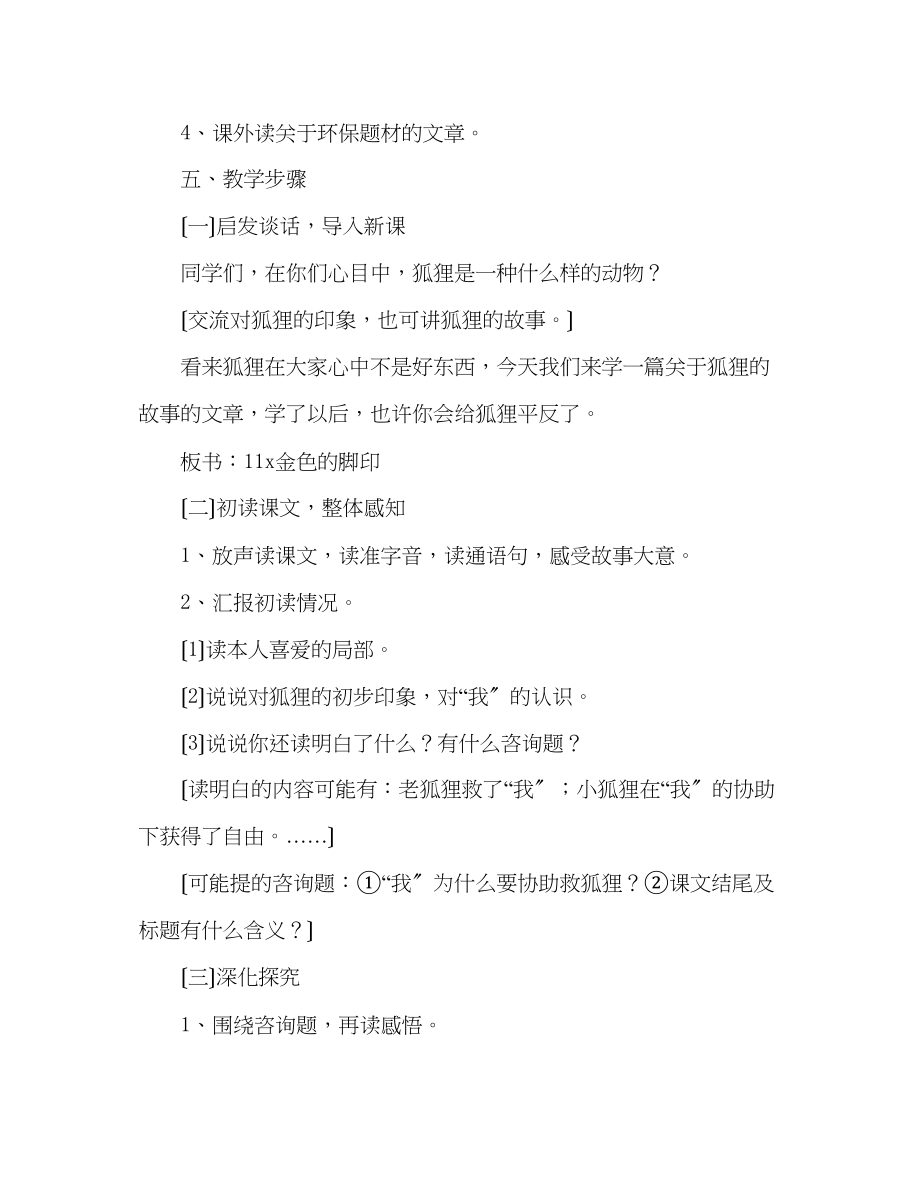 4、课外读关于环保题材的文章。

五、教学步骤

[一]启发谈话，导入新课

同学们，在你们心目中，狐狸是一种什么样的动物？

[交流对狐狸的印象，也可讲狐狸的故事。]

看来狐狸在大家心中不是好东西，今天我们来学一篇关于狐狸的故事的文章，学了以后，也许你会给狐狸平反了。

板书：11x金色的脚印

[二]初读课文，整体感知

1、放声读课文，读准字音，读通语句，感受故事大意。

2、汇报初读情况。

[1]读本人喜爱的局部。

[2]说说对狐狸的初步印象，对“我〞的认识。

[3]说说你还读明白了什么？有什么咨询题？

[读明白的内容可能有：老狐狸救了“我〞；小狐狸在“我〞的协助下获得了自由。……]

[可能提的咨询题：①“我〞为什么要协助救狐狸？②课文结尾及标题有什么含义？]

[三]深化探究

1、围绕咨询题，再读感悟。